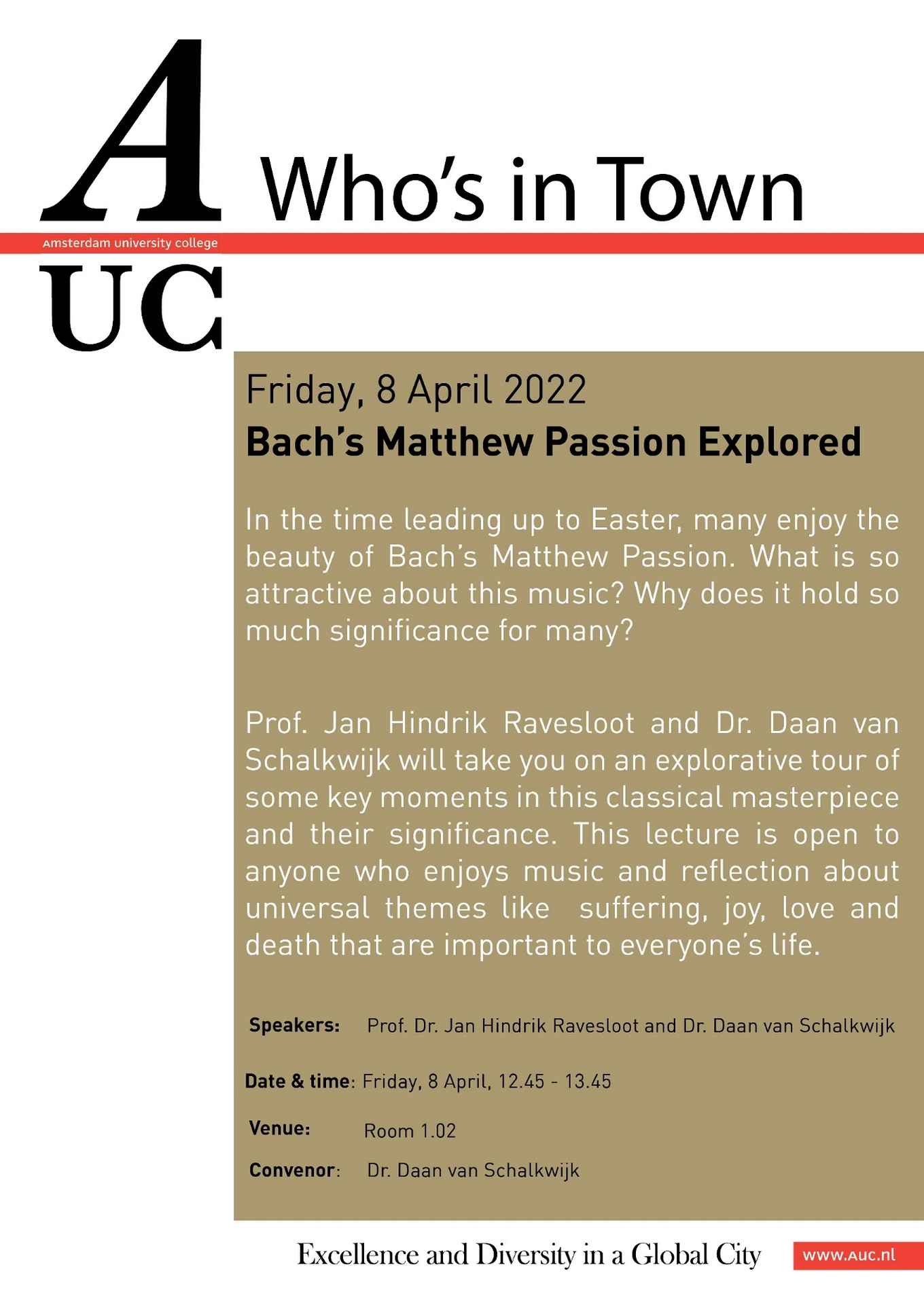 A

Who's in Town

Amsterdam university college

UC

Friday, 8 April 2022

Bach's Matthew Passion Explored

In the time leading up to Easter, many enjoy the beauty of Bach's Matthew Passion. What is so attractive about this music? Why does it hold so much significance for many?

Prof. Jan Hindrik Ravesloot and Dr. Daan van Schalkwijk will take you on an explorative tour of some key moments in this classical masterpiece and their significance. This lecture is open to anyone who enjoys music and reflection about universal themes like suffering, joy, love and death that are important to everyone's life.

Speakers: Prof. Dr. Jan Hindrik Ravesloot and Dr. Daan van Schalkwijk

Date & time: Friday, 8 April, 12.45 - 13.45

Venue: Room 1.02

Convenor: Dr. Daan van Schalkwijk

Excellence and Diversity in a Global City

www.auc.nl